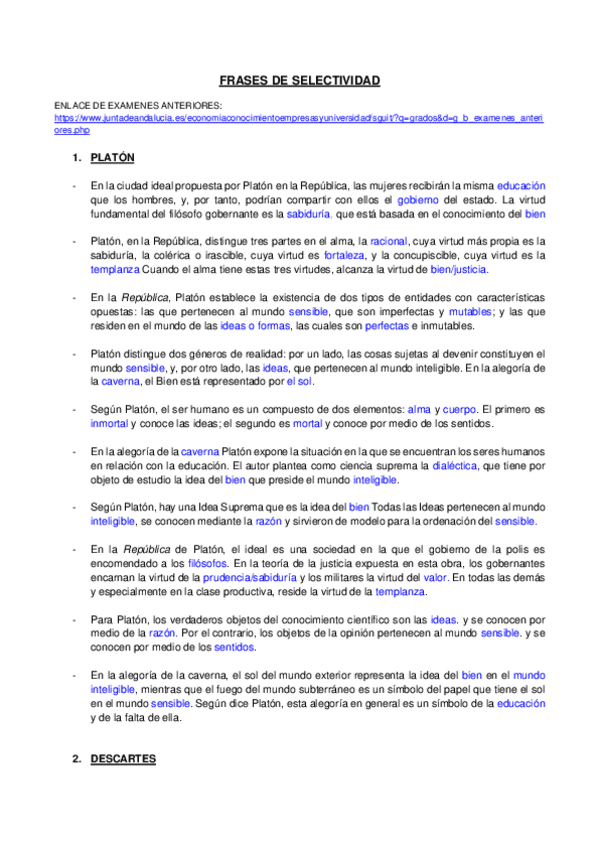 FRASES DE SELECTIVIDAD

ENLACE DE EXAMENES ANTERIORES:
https://www.juntadeandalucia.es/economiaconocimientoempresasyuniversidad/sguit/?q=grados&d=g_b_examenes_anteriores.php

1. PLATÓN

- En la ciudad ideal propuesta por Platón en la República, las mujeres recibirán la misma educación que los hombres, y, por tanto, podrían compartir con ellos el gobierno del estado. La virtud fundamental del filósofo gobernante es la sabiduría, que está basada en el conocimiento del bien

- Platón, en la República, distingue tres partes en el alma, la racional, cuya virtud más propia es la sabiduría, la colérica o irascible, cuya virtud es fortaleza, y la concupiscible, cuya virtud es la templanza Cuando el alma tiene estas tres virtudes, alcanza la virtud de bien/justicia.

- En la República, Platón establece la existencia de dos tipos de entidades con características opuestas: las que pertenecen al mundo sensible, que son imperfectas y mutables; y las que residen en el mundo de las ideas o formas, las cuales son perfectas e inmutables.

- Platón distingue dos géneros de realidad: por un lado, las cosas sujetas al devenir constituyen el mundo sensible, y, por otro lado, las ideas, que pertenecen al mundo inteligible. En la alegoría de la caverna, el Bien está representado por el sol.

- Según Platón, el ser humano es un compuesto de dos elementos: alma y cuerpo. El primero es inmortal y conoce las ideas; el segundo es mortal y conoce por medio de los sentidos.

- En la alegoría de la caverna Platón expone la situación en la que se encuentran los seres humanos en relación con la educación. El autor plantea como ciencia suprema la dialéctica, que tiene por objeto de estudio la idea del bien que preside el mundo inteligible.

- Según Platón, hay una Idea Suprema que es la idea del bien Todas las Ideas pertenecen al mundo inteligible, se conocen mediante la razón y sirvieron de modelo para la ordenación del sensible.

- En la República de Platón, el ideal es una sociedad en la que el gobierno de la polis es encomendado a los filósofos. En la teoría de la justicia expuesta en esta obra, los gobernantes encarnan la virtud de la prudencia/sabiduría y los militares la virtud del valor. En todas las demás y especialmente en la clase productiva, reside la virtud de la templanza.

- Para Platón, los verdaderos objetos del conocimiento científico son las ideas. y se conocen por medio de la razón. Por el contrario, los objetos de la opinión pertenecen al mundo sensible. y se conocen por medio de los sentidos.

- En la alegoría de la caverna, el sol del mundo exterior representa la idea del bien en el mundo inteligible, mientras que el fuego del mundo subterráneo es un símbolo del papel que tiene el sol en el mundo sensible. Según dice Platón, esta alegoría en general es un símbolo de la educación y de la falta de ella.

2. DESCARTES